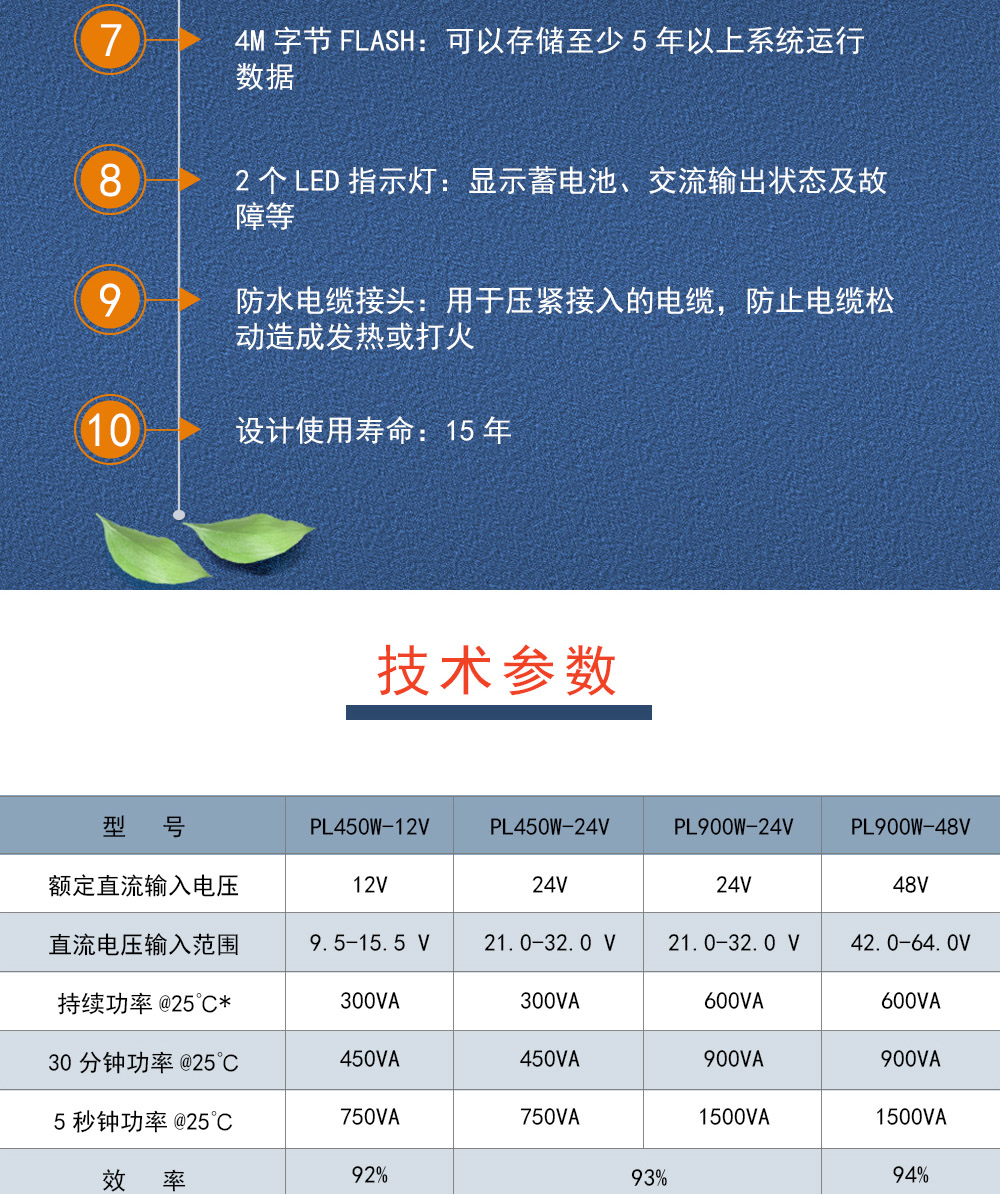 7

4M字节FLASH：可以存储至少5年以上系统运行数据

8

2个LED指示灯：显示蓄电池、交流输出状态及故障等

9

防水电缆接头：用于压紧接入的电缆，防止电缆松动造成发热或打火

10

设计使用寿命：15年

技术参数

| 型 号 | PL450W-12V | PL450W-24V | PL900W-24V | PL900W-48V |
|---|---|---|---|---|
| 额定直流输入电压 | 12V | 24V | 24V | 48V |
| 直流电压输入范围 | 9.5-15.5 V | 21.0-32.0 V | 21.0-32.0 V | 42.0-64.0V |
| 持续功率@25°C* | 300VA | 300VA | 600VA | 600VA |
| 30分钟功率@25°C | 450VA | 450VA | 900VA | 900VA |
| 5秒钟功率@25°C | 750VA | 750VA | 1500VA | 1500VA |
| 效 率 | 92% | 93% |  | 94% |